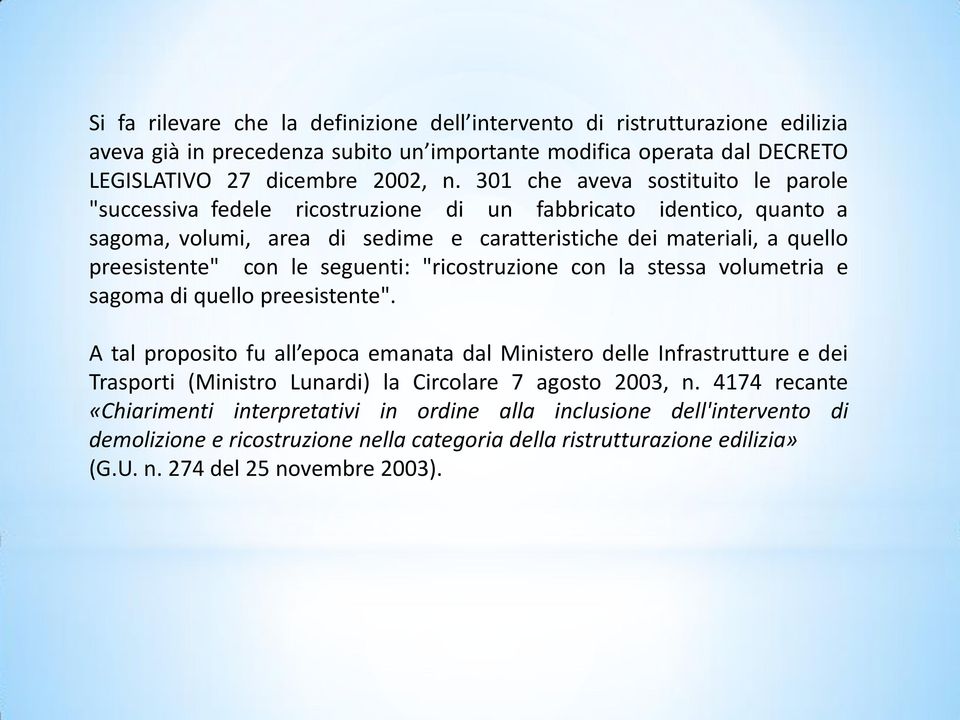 Si fa rilevare che la definizione dell’intervento di ristrutturazione edilizia aveva già in precedenza subito un’importante modifica operata dal DECRETO LEGISLATIVO 27 dicembre 2002, n. 301 che aveva sostituito le parole "successiva fedele ricostruzione di un fabbricato identico, quanto a sagoma, volumi, area di sedime e caratteristiche dei materiali, a quello preesistente" con le seguenti: "ricostruzione con la stessa volumetria e sagoma di quello preesistente".

A tal proposito fu all’epoca emanata dal Ministero delle Infrastrutture e dei Trasporti (Ministro Lunardi) la Circolare 7 agosto 2003, n. 4174 recante «Chiarimenti interpretativi in ordine alla inclusione dell'intervento di demolizione e ricostruzione nella categoria della ristrutturazione edilizia» (G.U. n. 274 del 25 novembre 2003).